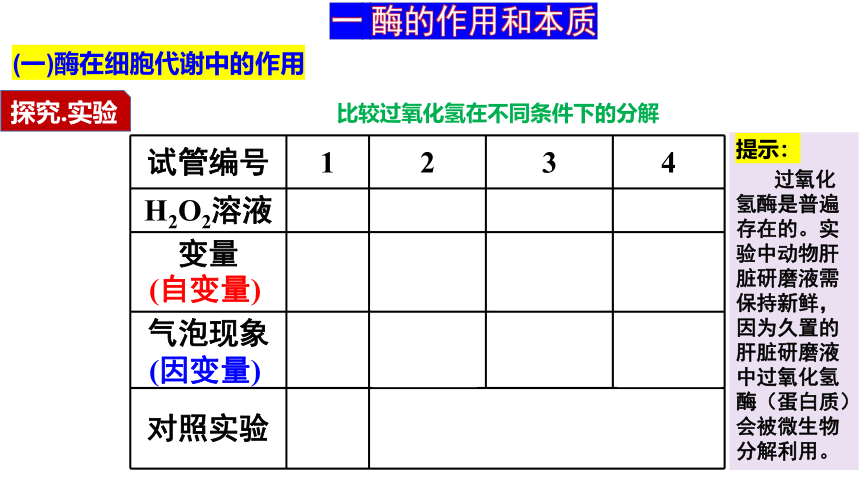 一 酶的作用和本质

(一)酶在细胞代谢中的作用

探究.实验

比较过氧化氢在不同条件下的分解

| 试管编号 | 1 | 2 | 3 | 4 |
|---|---|---|---|---|
| $H_2O_2$溶液 | | | | |
| 变量 (自变量) | | | | |
| 气泡现象 (因变量) | | | | |
| 对照实验 | | | | |

提示：

过氧化氢酶是普遍存在的。实验中动物肝脏研磨液需保持新鲜，因为久置的肝脏研磨液中过氧化氢酶（蛋白质）会被微生物分解利用。